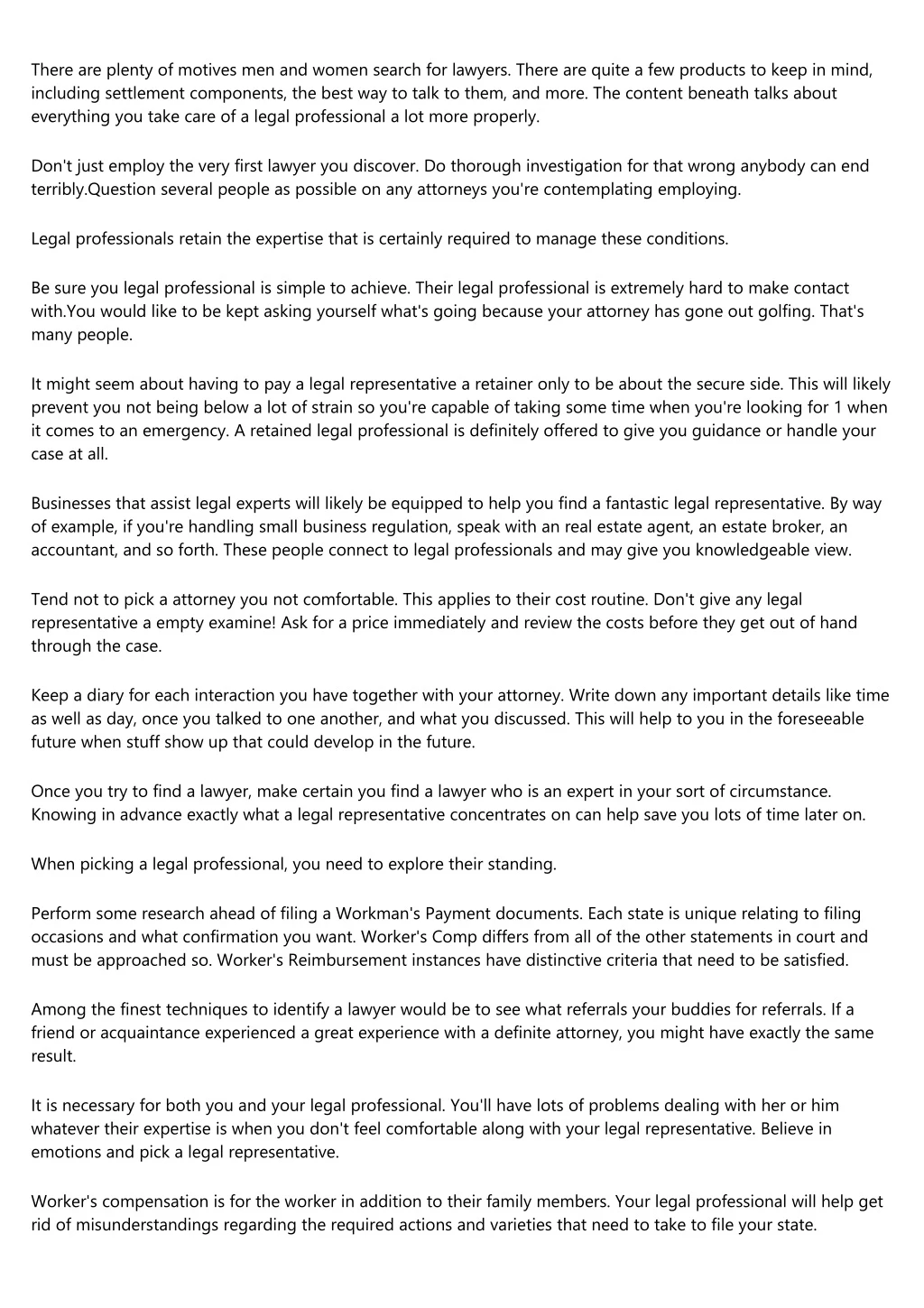 There are plenty of motives men and women search for lawyers. There are quite a few products to keep in mind, including settlement components, the best way to talk to them, and more. The content beneath talks about everything you take care of a legal professional a lot more properly.

Don't just employ the very first lawyer you discover. Do thorough investigation for that wrong anybody can end terribly.Question several people as possible on any attorneys you're contemplating employing.

Legal professionals retain the expertise that is certainly required to manage these conditions.

Be sure you legal professional is simple to achieve. Their legal professional is extremely hard to make contact with.You would like to be kept asking yourself what's going because your attorney has gone out golfing. That's many people.

It might seem about having to pay a legal representative a retainer only to be about the secure side. This will likely prevent you not being below a lot of strain so you're capable of taking some time when you're looking for 1 when it comes to an emergency. A retained legal professional is definitely offered to give you guidance or handle your case at all.

Businesses that assist legal experts will likely be equipped to help you find a fantastic legal representative. By way of example, if you're handling small business regulation, speak with an real estate agent, an estate broker, an accountant, and so forth. These people connect to legal professionals and may give you knowledgeable view.

Tend not to pick a attorney you not comfortable. This applies to their cost routine. Don't give any legal representative a empty examine! Ask for a price immediately and review the costs before they get out of hand through the case.

Keep a diary for each interaction you have together with your attorney. Write down any important details like time as well as day, once you talked to one another, and what you discussed. This will help to you in the foreseeable future when stuff show up that could develop in the future.

Once you try to find a lawyer, make certain you find a lawyer who is an expert in your sort of circumstance. Knowing in advance exactly what a legal representative concentrates on can help save you lots of time later on.

When picking a legal professional, you need to explore their standing.

Perform some research ahead of filing a Workman's Payment documents. Each state is unique relating to filing occasions and what confirmation you want. Worker's Comp differs from all of the other statements in court and must be approached so. Worker's Reimbursement instances have distinctive criteria that need to be satisfied.

Among the finest techniques to identify a lawyer would be to see what referrals your buddies for referrals. If a friend or acquaintance experienced a great experience with a definite attorney, you might have exactly the same result.

It is necessary for both you and your legal professional. You'll have lots of problems dealing with her or him whatever their expertise is when you don't feel comfortable along with your legal representative. Believe in emotions and pick a legal representative.

Worker's compensation is for the worker in addition to their family members. Your legal professional will help get rid of misunderstandings regarding the required actions and varieties that need to take to file your state.